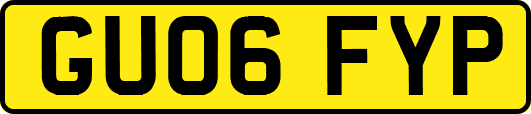 GU06 FYP